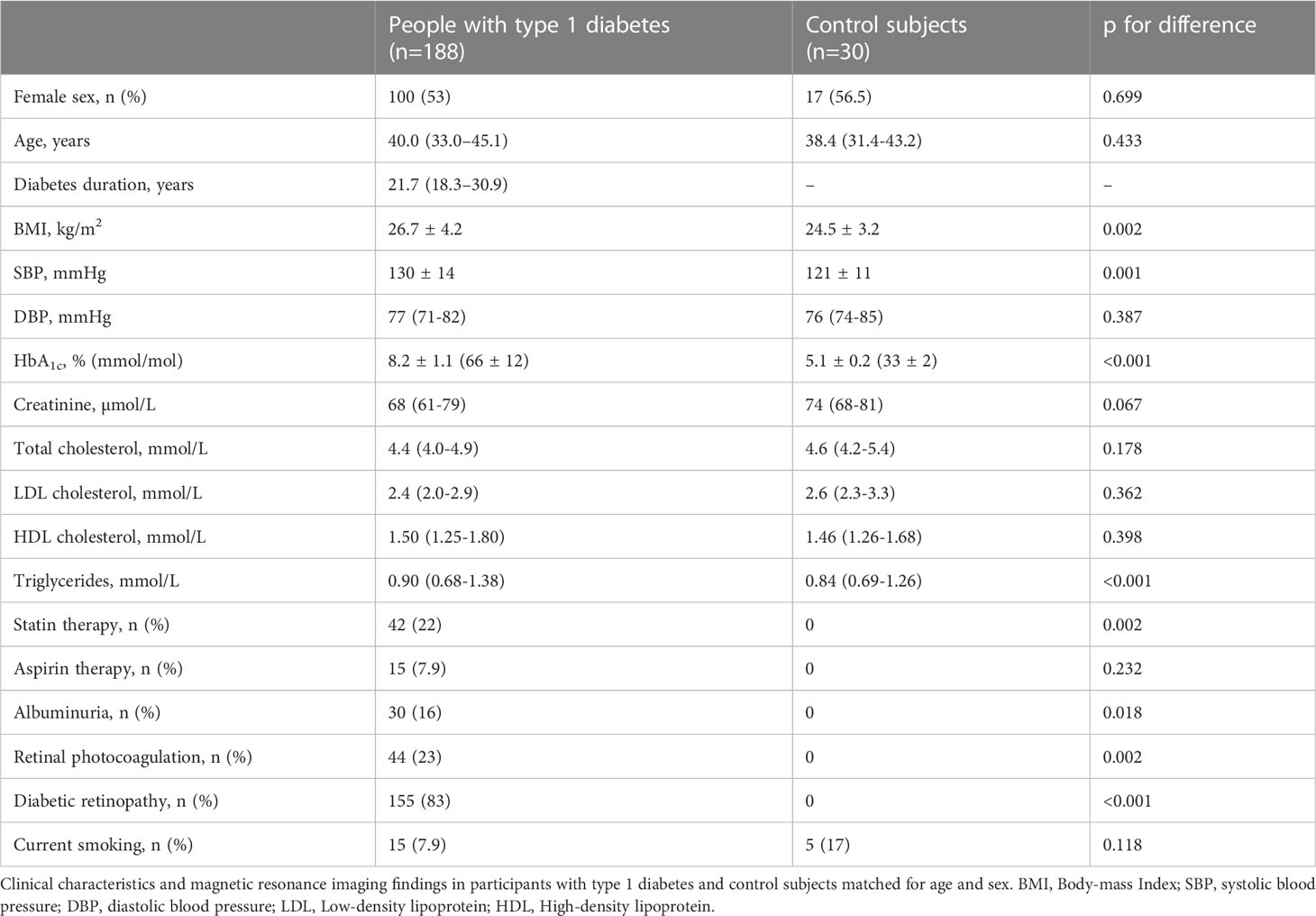 |  | People with type 1 diabetes (n=188) | Control subjects (n=30) | p for difference |
|---|---|---|---|
| Female sex, n (%) | 100 (53) | 17 (56.5) | 0.699 |
| Age, years | 40.0 (33.0–45.1) | 38.4 (31.4-43.2) | 0.433 |
| Diabetes duration, years | 21.7 (18.3–30.9) | – | – |
| BMI, kg/m$^2$ | 26.7 ± 4.2 | 24.5 ± 3.2 | 0.002 |
| SBP, mmHg | 130 ± 14 | 121 ± 11 | 0.001 |
| DBP, mmHg | 77 (71-82) | 76 (74-85) | 0.387 |
| HbA$_{1c}$, % (mmol/mol) | 8.2 ± 1.1 (66 ± 12) | 5.1 ± 0.2 (33 ± 2) | <0.001 |
| Creatinine, μmol/L | 68 (61-79) | 74 (68-81) | 0.067 |
| Total cholesterol, mmol/L | 4.4 (4.0-4.9) | 4.6 (4.2-5.4) | 0.178 |
| LDL cholesterol, mmol/L | 2.4 (2.0-2.9) | 2.6 (2.3-3.3) | 0.362 |
| HDL cholesterol, mmol/L | 1.50 (1.25-1.80) | 1.46 (1.26-1.68) | 0.398 |
| Triglycerides, mmol/L | 0.90 (0.68-1.38) | 0.84 (0.69-1.26) | <0.001 |
| Statin therapy, n (%) | 42 (22) | 0 | 0.002 |
| Aspirin therapy, n (%) | 15 (7.9) | 0 | 0.232 |
| Albuminuria, n (%) | 30 (16) | 0 | 0.018 |
| Retinal photocoagulation, n (%) | 44 (23) | 0 | 0.002 |
| Diabetic retinopathy, n (%) | 155 (83) | 0 | <0.001 |
| Current smoking, n (%) | 15 (7.9) | 5 (17) | 0.118 |

Clinical characteristics and magnetic resonance imaging findings in participants with type 1 diabetes and control subjects matched for age and sex. BMI, Body-mass Index; SBP, systolic blood pressure; DBP, diastolic blood pressure; LDL, Low-density lipoprotein; HDL, High-density lipoprotein.